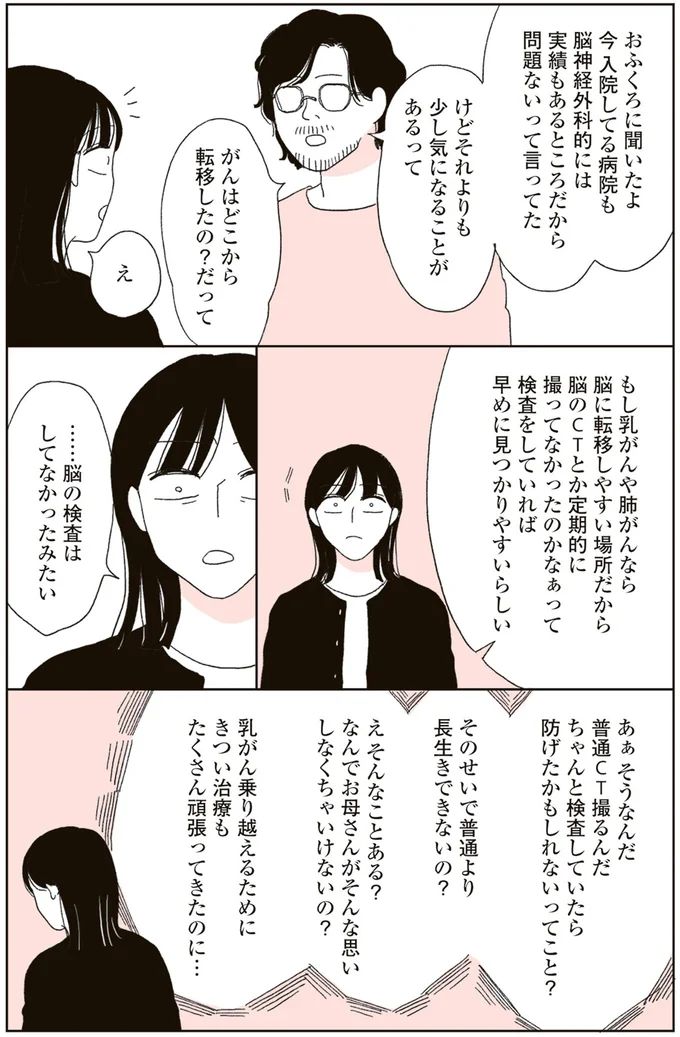 おふくろに聞いたよ
今入院してる病院も
脳神経外科的には
実績もあるところだから
問題ないって言ってた

けどそれよりも
少し気になることが
あるって

がんはどこから
転移したの？だって

え

もし乳がんや肺がんなら
脳に転移しやすい場所だから
脳のCTとか定期的に
撮ってなかったのかなぁって
検査をしていれば
早めに見つかりやすいらしい

……脳の検査は
してなかったみたい

あぁそうなんだ
普通CT撮るんだ
ちゃんと検査していたら
防げたかもしれないってこと？

そのせいで普通より
長生きできないの？

えそんなことある？
なんでお母さんがそんな思い
しなくちゃいけないの？

乳がん乗り越えるために
きつい治療も
たくさん頑張ってきたのに…